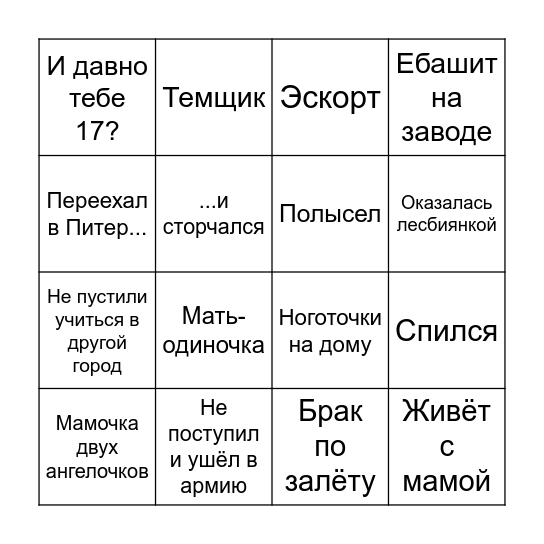 | | | | |
|---|---|---|---|
| И давно тебе 17? | Темщик | Эскорт | Ебашит на заводе |
| Переехал в Питер... | ...и сторчался | Полысел | Оказалась лесбиянкой |
| Не пустили учиться в другой город | Мать-одиночка | Ноготочки на дому | Спился |
| Мамочка двух ангелочков | Не поступил и ушёл в армию | Брак по залёту | Живёт с мамой |